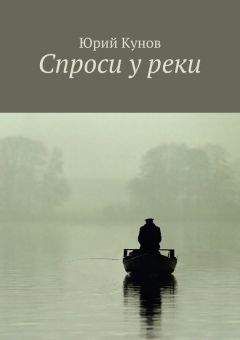 Юрий Кунов
Спроси у реки